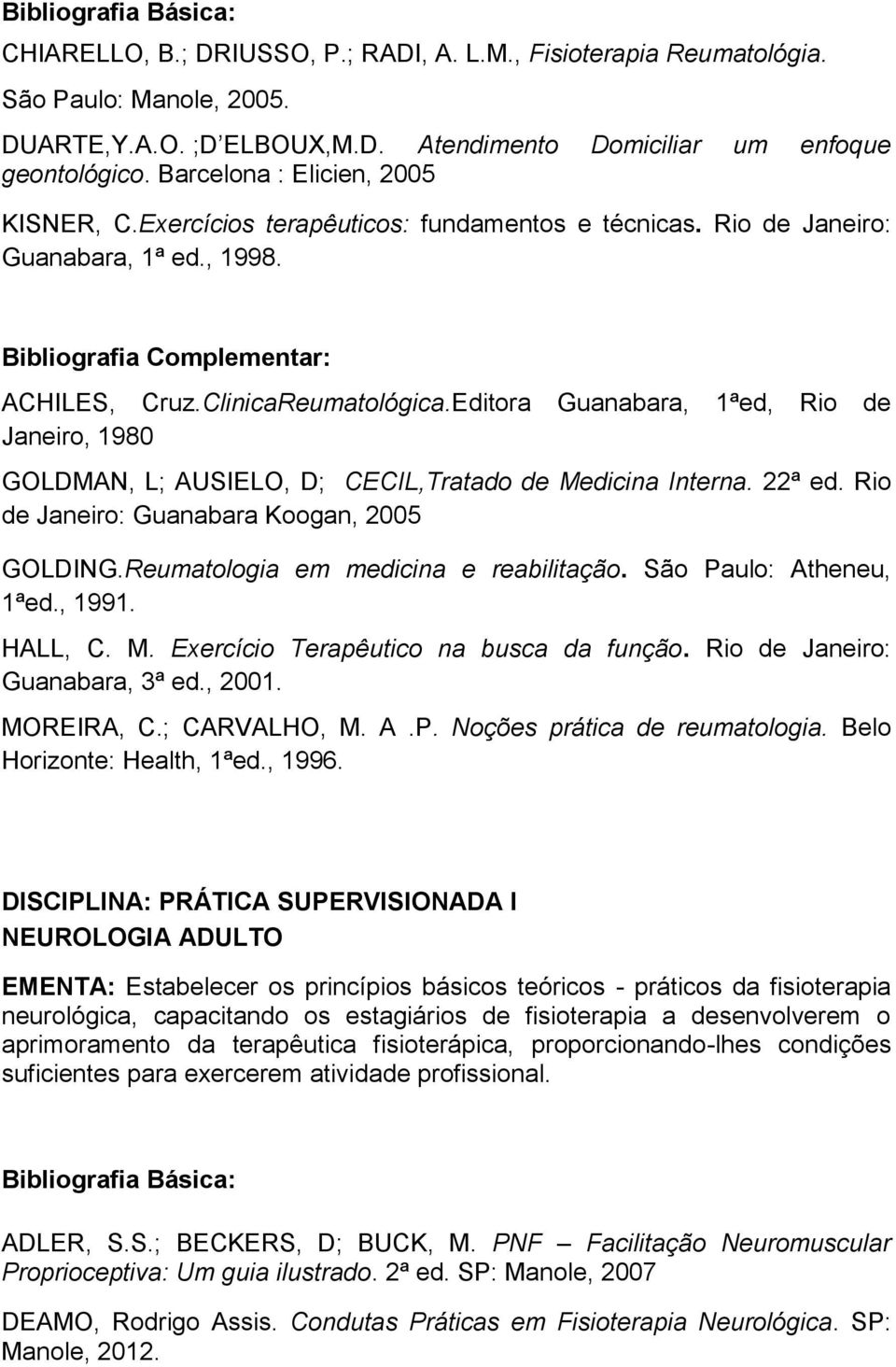 Bibliografia Básica:

CHIARELLO, B.; DRIUSSO, P.; RADI, A. L.M., Fisioterapia Reumatológia. São Paulo: Manole, 2005.

DUARTE,Y.A.O. ;D ELBOUX,M.D. Atendimento Domiciliar um enfoque geontológico. Barcelona : Elicien, 2005

KISNER, C.Exercícios terapêuticos: fundamentos e técnicas. Rio de Janeiro: Guanabara, 1ª ed., 1998.

Bibliografia Complementar:

ACHILES, Cruz.ClinicaReumatológica.Editora Guanabara, 1ªed, Rio de Janeiro, 1980

GOLDMAN, L; AUSIELO, D; CECIL,Tratado de Medicina Interna. 22ª ed. Rio de Janeiro: Guanabara Koogan, 2005

GOLDING.Reumatologia em medicina e reabilitação. São Paulo: Atheneu, 1ªed., 1991.

HALL, C. M. Exercício Terapêutico na busca da função. Rio de Janeiro: Guanabara, 3ª ed., 2001.

MOREIRA, C.; CARVALHO, M. A .P. Noções prática de reumatologia. Belo Horizonte: Health, 1ªed., 1996.

DISCIPLINA: PRÁTICA SUPERVISIONADA I
NEUROLOGIA ADULTO

EMENTA: Estabelecer os princípios básicos teóricos - práticos da fisioterapia neurológica, capacitando os estagiários de fisioterapia a desenvolverem o aprimoramento da terapêutica fisioterápica, proporcionando-lhes condições suficientes para exercerem atividade profissional.

Bibliografia Básica:

ADLER, S.S.; BECKERS, D; BUCK, M. PNF – Facilitação Neuromuscular Proprioceptiva: Um guia ilustrado. 2ª ed. SP: Manole, 2007

DEAMO, Rodrigo Assis. Condutas Práticas em Fisioterapia Neurológica. SP: Manole, 2012.